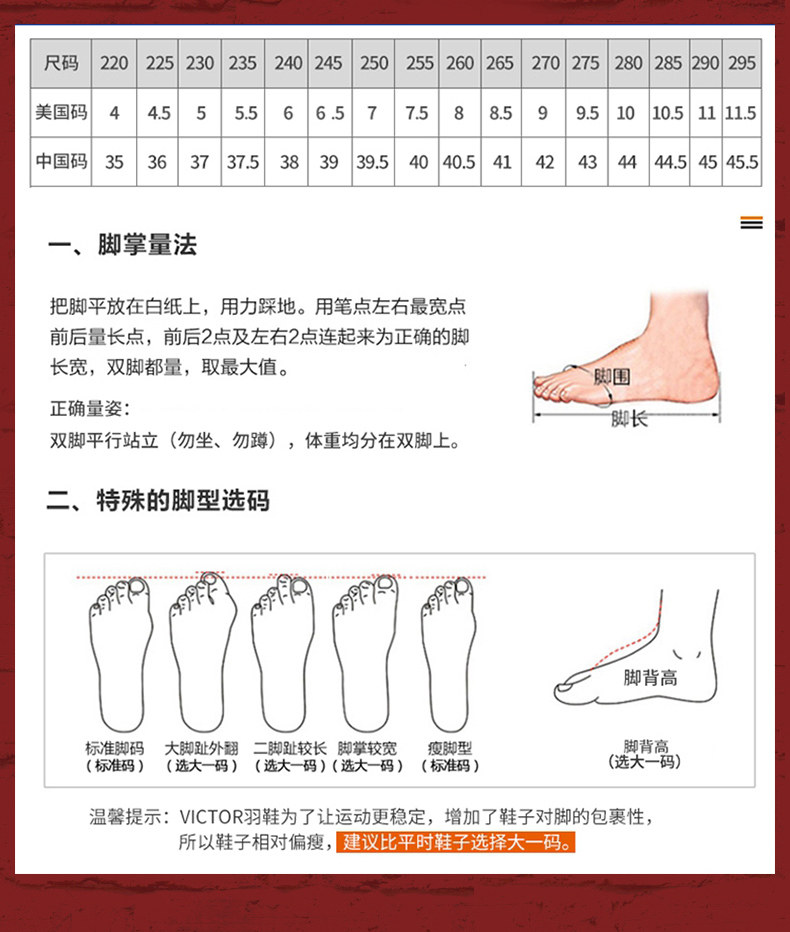 | 尺码 | 220 | 225 | 230 | 235 | 240 | 245 | 250 | 255 | 260 | 265 | 270 | 275 | 280 | 285 | 290 | 295 |
|---|---|---|---|---|---|---|---|---|---|---|---|---|---|---|---|---|
| 美国码 | 4 | 4.5 | 5 | 5.5 | 6 | 6 .5 | 7 | 7.5 | 8 | 8.5 | 9 | 9.5 | 10 | 10.5 | 11 | 11.5 |
| 中国码 | 35 | 36 | 37 | 37.5 | 38 | 39 | 39.5 | 40 | 40.5 | 41 | 42 | 43 | 44 | 44.5 | 45 | 45.5 |

一、脚掌量法

把脚平放在白纸上，用力踩地。用笔点左右最宽点前后量长点，前后2点及左右2点连起来为正确的脚长宽，双脚都量，取最大值。

正确量姿：
双脚平行站立（勿坐、勿蹲），体重均分在双脚上。

脚围
脚长

二、特殊的脚型选码

标准脚码
（标准码）

大脚趾外翻
（选大一码）

二脚趾较长
（选大一码）

脚掌较宽
（选大一码）

瘦脚型
（标准码）

脚背高

脚背高
（选大一码）

温馨提示：VICTOR羽鞋为了让运动更稳定，增加了鞋子对脚的包裹性，所以鞋子相对偏瘦，建议比平时鞋子选择大一码。